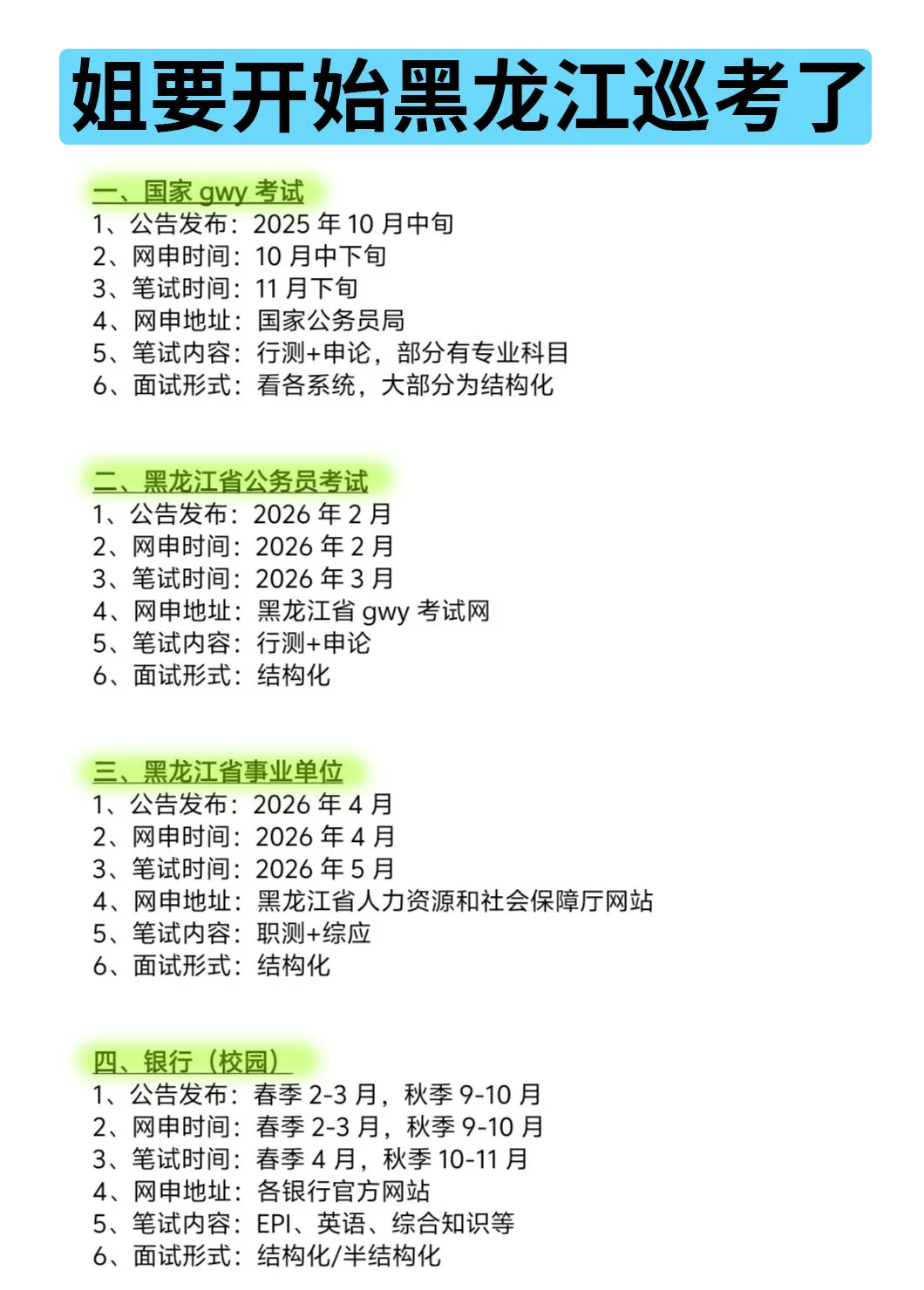 姐要开始黑龙江巡考了

一、国家gwy考试
1、公告发布：2025年10月中旬
2、网申时间：10月中下旬
3、笔试时间：11月下旬
4、网申地址：国家公务员局
5、笔试内容：行测+申论，部分有专业科目
6、面试形式：看各系统，大部分为结构化

二、黑龙江省公务员考试
1、公告发布：2026年2月
2、网申时间：2026年2月
3、笔试时间：2026年3月
4、网申地址：黑龙江省gwy考试网
5、笔试内容：行测+申论
6、面试形式：结构化

三、黑龙江省事业单位
1、公告发布：2026年4月
2、网申时间：2026年4月
3、笔试时间：2026年5月
4、网申地址：黑龙江省人力资源和社会保障厅网站
5、笔试内容：职测+综应
6、面试形式：结构化

四、银行（校园）
1、公告发布：春季2-3月，秋季9-10月
2、网申时间：春季2-3月，秋季9-10月
3、笔试时间：春季4月，秋季10-11月
4、网申地址：各银行官方网站
5、笔试内容：EPI、英语、综合知识等
6、面试形式：结构化/半结构化